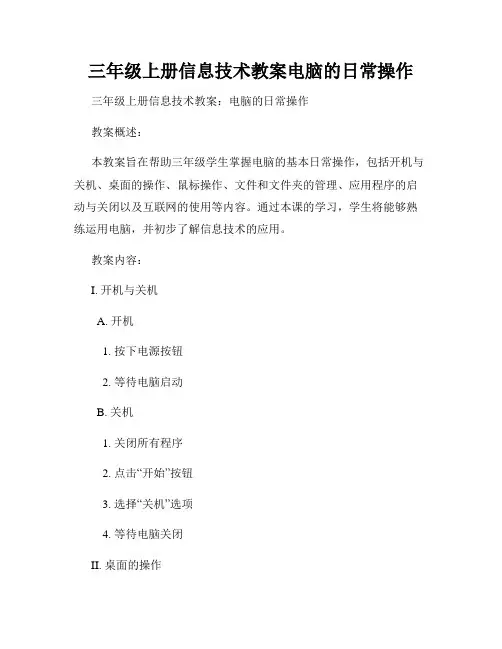 三年级上册信息技术教案电脑的日常操作

三年级上册信息技术教案：电脑的日常操作

教案概述：

本教案旨在帮助三年级学生掌握电脑的基本日常操作，包括开机与关机、桌面的操作、鼠标操作、文件和文件夹的管理、应用程序的启动与关闭以及互联网的使用等内容。通过本课的学习，学生将能够熟练运用电脑，并初步了解信息技术的应用。

教案内容：

I. 开机与关机

A. 开机

1. 按下电源按钮

2. 等待电脑启动

B. 关机

1. 关闭所有程序

2. 点击“开始”按钮

3. 选择“关机”选项

4. 等待电脑关闭

II. 桌面的操作